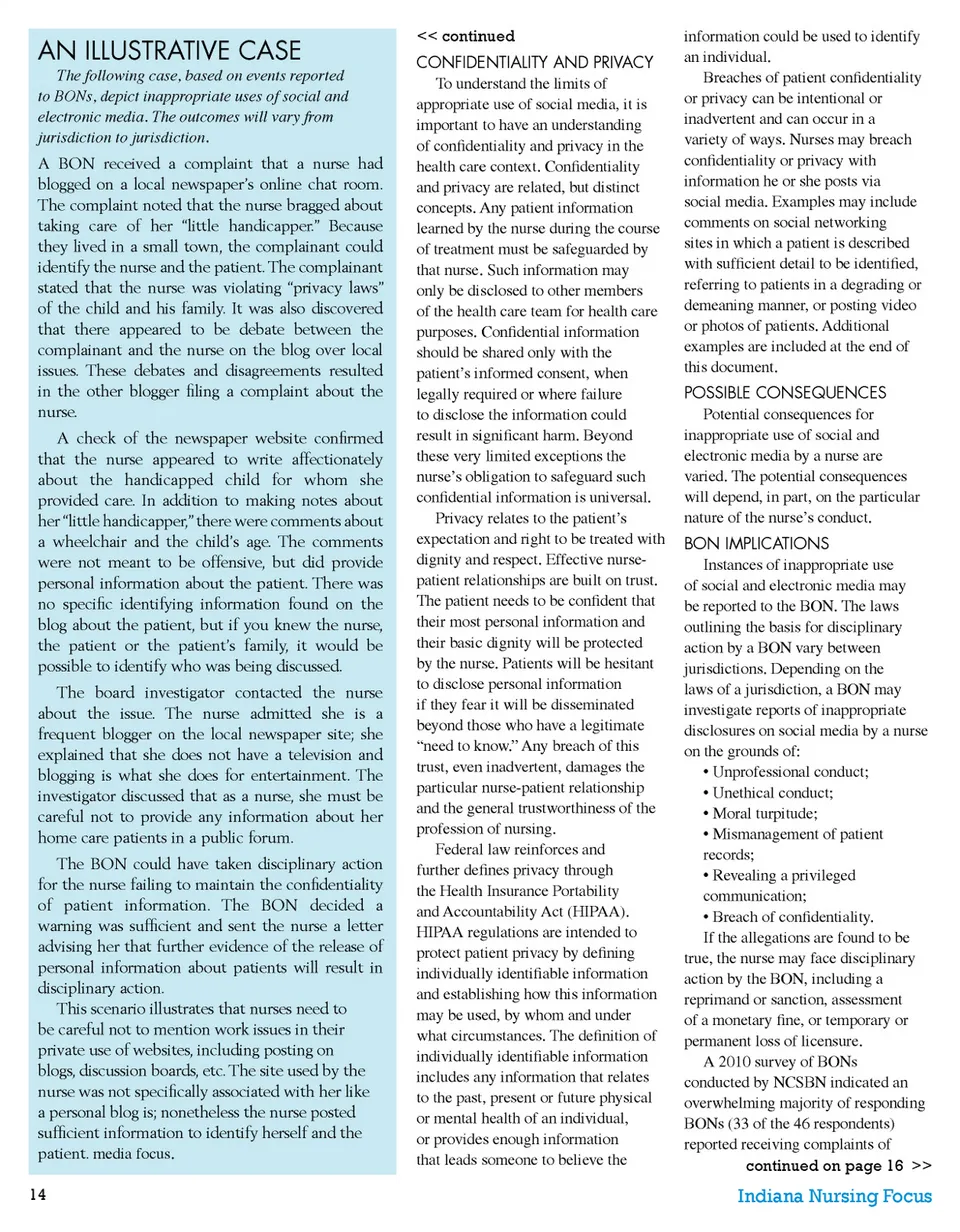 AN ILLUSTRATIVE CASE

The following case, based on events reported to BONs, depict inappropriate uses of social and electronic media. The outcomes will vary from jurisdiction to jurisdiction.

A BON received a complaint that a nurse had blogged on a local newspaper's online chat room. The complaint noted that the nurse bragged about taking care of her "little handicapper." Because they lived in a small town, the complainant could identify the nurse and the patient. The complainant stated that the nurse was violating "privacy laws" of the child and his family. It was also discovered that there appeared to be debate between the complainant and the nurse on the blog over local issues. These debates and disagreements resulted in the other blogger filing a complaint about the nurse.

A check of the newspaper website confirmed that the nurse appeared to write affectionately about the handicapped child for whom she provided care. In addition to making notes about her "little handicapper," there were comments about a wheelchair and the child's age. The comments were not meant to be offensive, but did provide personal information about the patient. There was no specific identifying information found on the blog about the patient, but if you knew the nurse, the patient or the patient's family, it would be possible to identify who was being discussed.

The board investigator contacted the nurse about the issue. The nurse admitted she is a frequent blogger on the local newspaper site; she explained that she does not have a television and blogging is what she does for entertainment. The investigator discussed that as a nurse, she must be careful not to provide any information about her home care patients in a public forum.

The BON could have taken disciplinary action for the nurse failing to maintain the confidentiality of patient information. The BON decided a warning was sufficient and sent the nurse a letter advising her that further evidence of the release of personal information about patients will result in disciplinary action.

This scenario illustrates that nurses need to be careful not to mention work issues in their private use of websites, including posting on blogs, discussion boards, etc. The site used by the nurse was not specifically associated with her like a personal blog is; nonetheless the nurse posted sufficient information to identify herself and the patient. media focus.

<< continued

CONFIDENTIALITY AND PRIVACY

To understand the limits of appropriate use of social media, it is important to have an understanding of confidentiality and privacy in the health care context. Confidentiality and privacy are related, but distinct concepts. Any patient information learned by the nurse during the course of treatment must be safeguarded by that nurse. Such information may only be disclosed to other members of the health care team for health care purposes. Confidential information should be shared only with the patient's informed consent, when legally required or where failure to disclose the information could result in significant harm. Beyond these very limited exceptions the nurse's obligation to safeguard such confidential information is universal.

Privacy relates to the patient's expectation and right to be treated with dignity and respect. Effective nurse-patient relationships are built on trust. The patient needs to be confident that their most personal information and their basic dignity will be protected by the nurse. Patients will be hesitant to disclose personal information if they fear it will be disseminated beyond those who have a legitimate "need to know." Any breach of this trust, even inadvertent, damages the particular nurse-patient relationship and the general trustworthiness of the profession of nursing.

Federal law reinforces and further defines privacy through the Health Insurance Portability and Accountability Act (HIPAA). HIPAA regulations are intended to protect patient privacy by defining individually identifiable information and establishing how this information may be used, by whom and under what circumstances. The definition of individually identifiable information includes any information that relates to the past, present or future physical or mental health of an individual, or provides enough information that leads someone to believe the information could be used to identify an individual.

Breaches of patient confidentiality or privacy can be intentional or inadvertent and can occur in a variety of ways. Nurses may breach confidentiality or privacy with information he or she posts via social media. Examples may include comments on social networking sites in which a patient is described with sufficient detail to be identified, referring to patients in a degrading or demeaning manner, or posting video or photos of patients. Additional examples are included at the end of this document.

POSSIBLE CONSEQUENCES

Potential consequences for inappropriate use of social and electronic media by a nurse are varied. The potential consequences will depend, in part, on the particular nature of the nurse's conduct.

BON IMPLICATIONS

Instances of inappropriate use of social and electronic media may be reported to the BON. The laws outlining the basis for disciplinary action by a BON vary between jurisdictions. Depending on the laws of a jurisdiction, a BON may investigate reports of inappropriate disclosures on social media by a nurse on the grounds of:
• Unprofessional conduct;
• Unethical conduct;
• Moral turpitude;
• Mismanagement of patient records;
• Revealing a privileged communication;
• Breach of confidentiality.

If the allegations are found to be true, the nurse may face disciplinary action by the BON, including a reprimand or sanction, assessment of a monetary fine, or temporary or permanent loss of licensure.

A 2010 survey of BONs conducted by NCSBN indicated an overwhelming majority of responding BONs (33 of the 46 respondents) reported receiving complaints of

continued on page 16 >>

14

Indiana Nursing Focus